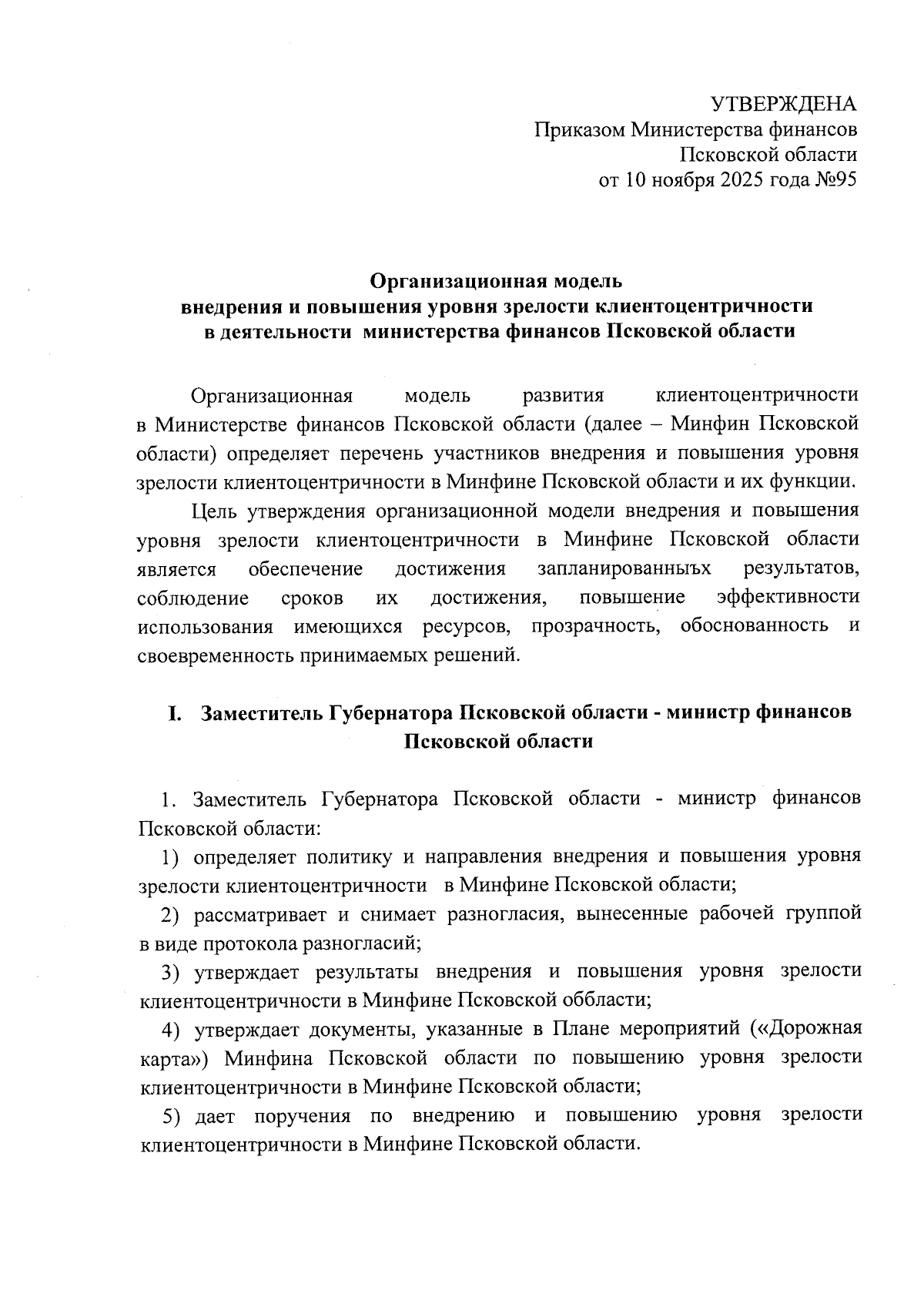 УТВЕРЖДЕНА
Приказом Министерства финансов
Псковской области
от 10 ноября 2025 года №95

Организационная модель
внедрения и повышения уровня зрелости клиентоцентричности
в деятельности министерства финансов Псковской области

Организационная модель развития клиентоцентричности в Министерстве финансов Псковской области (далее – Минфин Псковской области) определяет перечень участников внедрения и повышения уровня зрелости клиентоцентричности в Минфине Псковской области и их функции.

Цель утверждения организационной модели внедрения и повышения уровня зрелости клиентоцентричности в Минфине Псковской области является обеспечение достижения запланированныъх результатов, соблюдение сроков их достижения, повышение эффективности использования имеющихся ресурсов, прозрачность, обоснованность и своевременность принимаемых решений.

I. Заместитель Губернатора Псковской области - министр финансов Псковской области

1. Заместитель Губернатора Псковской области - министр финансов Псковской области:

1) определяет политику и направления внедрения и повышения уровня зрелости клиентоцентричности в Минфине Псковской области;

2) рассматривает и снимает разногласия, вынесенные рабочей группой в виде протокола разногласий;

3) утверждает результаты внедрения и повышения уровня зрелости клиентоцентричности в Минфине Псковской оббласти;

4) утверждает документы, указанные в Плане мероприятий («Дорожная карта») Минфина Псковской области по повышению уровня зрелости клиентоцентричности в Минфине Псковской области;

5) дает поручения по внедрению и повышению уровня зрелости клиентоцентричности в Минфине Псковской области.